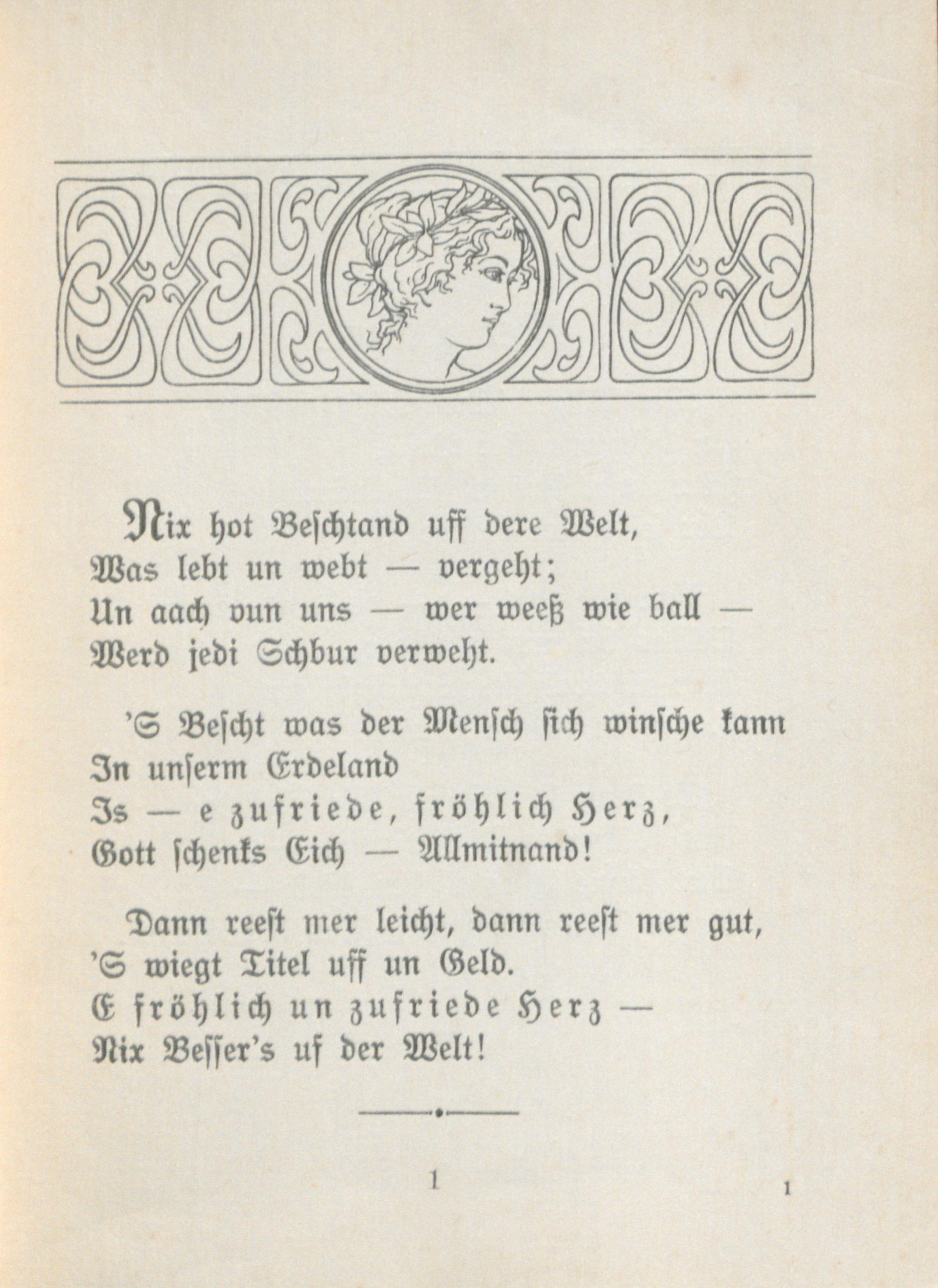 Nix hot Beschtand uff dere Welt,
Was lebt un webt — vergeht;
Un aach vun uns — wer weeß wie ball —
Werd jedi Schbur verweht.

'S Bescht was der Mensch sich winsche kann
In unserm Erdeland
Is — e zufriede, fröhlich Herz,
Gott schenks Eich — Allmitnand!

Dann reest mer leicht, dann reest mer gut,
'S wiegt Titel uff un Geld.
E fröhlich un zufriede Herz —
Nix Besser's uf der Welt!

1

1